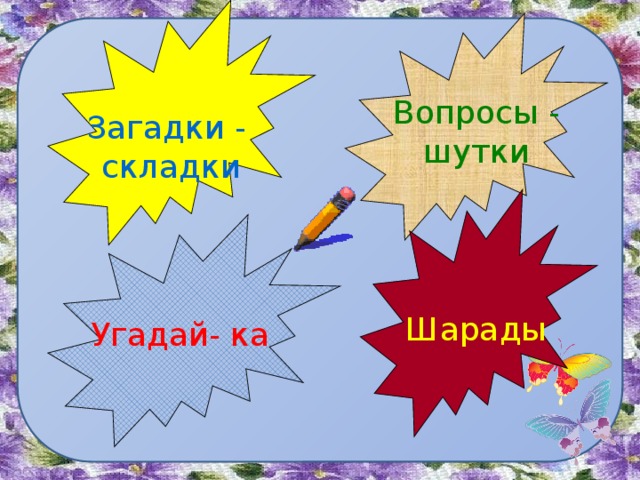 Загадки - складки

Вопросы - шутки

Угадай- ка

Шарады